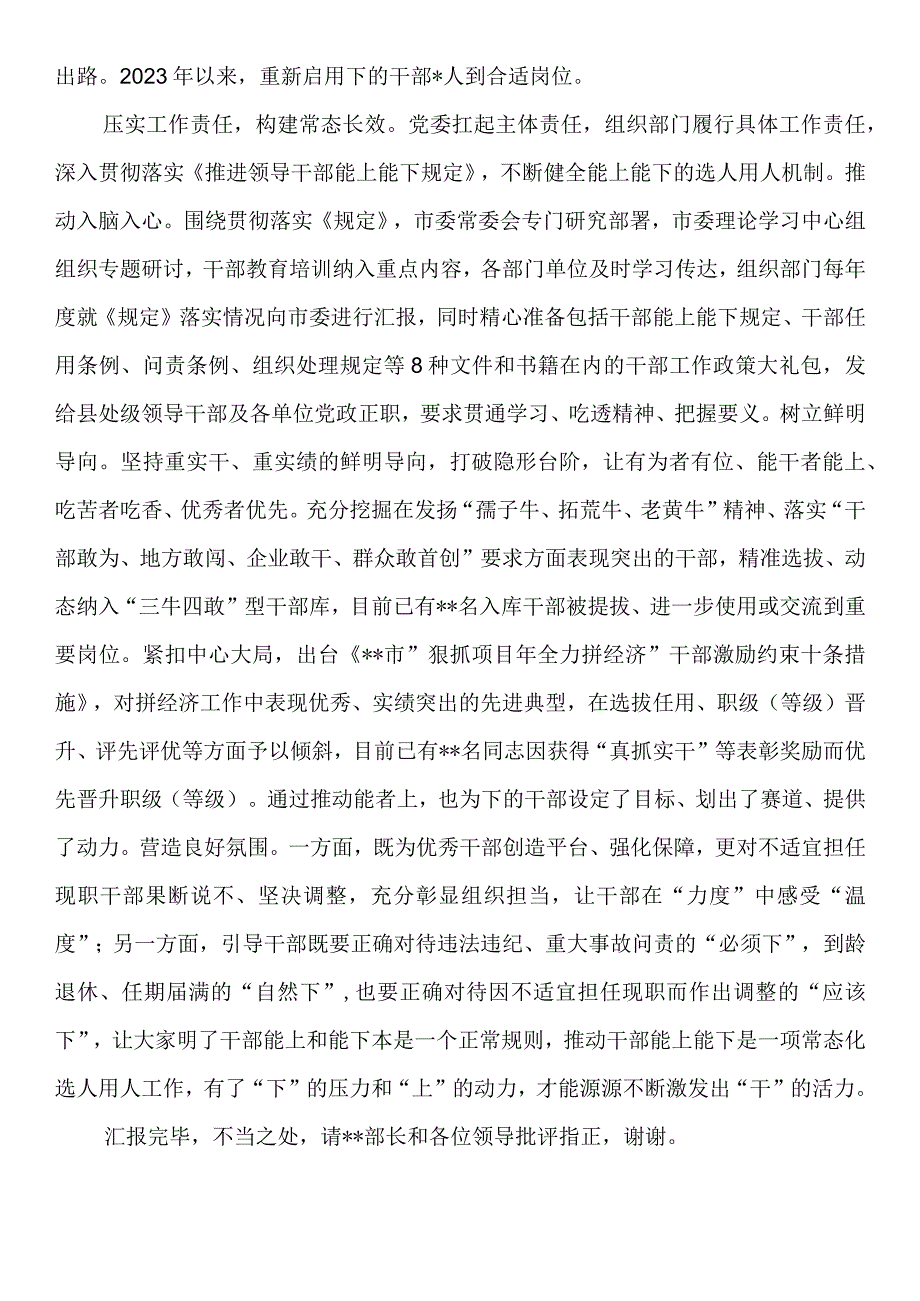 出路。2023年以来，重新启用下的干部*人到合适岗位。

压实工作责任，构建常态长效。党委扛起主体责任，组织部门履行具体工作责任，深入贯彻落实《推进领导干部能上能下规定》，不断健全能上能下的选人用人机制。推动入脑入心。围绕贯彻落实《规定》，市委常委会专门研究部署，市委理论学习中心组组织专题研讨，干部教育培训纳入重点内容，各部门单位及时学习传达，组织部门每年度就《规定》落实情况向市委进行汇报，同时精心准备包括干部能上能下规定、干部任用条例、问责条例、组织处理规定等8种文件和书籍在内的干部工作政策大礼包，发给县处级领导干部及各单位党政正职，要求贯通学习、吃透精神、把握要义。树立鲜明导向。坚持重实干、重实绩的鲜明导向，打破隐形台阶，让有为者有位、能干者能上、吃苦者吃香、优秀者优先。充分挖掘在发扬“孺子牛、拓荒牛、老黄牛”精神、落实“干部敢为、地方敢闯、企业敢干、群众敢首创”要求方面表现突出的干部，精准选拔、动态纳入“三牛四敢”型干部库，目前已有**名入库干部被提拔、进一步使用或交流到重要岗位。紧扣中心大局，出台《**市”狠抓项目年全力拼经济”干部激励约束十条措施》，对拼经济工作中表现优秀、实绩突出的先进典型，在选拔任用、职级（等级）晋升、评先评优等方面予以倾斜，目前已有**名同志因获得“真抓实干”等表彰奖励而优先晋升职级（等级）。通过推动能者上，也为下的干部设定了目标、划出了赛道、提供了动力。营造良好氛围。一方面，既为优秀干部创造平台、强化保障，更对不适宜担任现职干部果断说不、坚决调整，充分彰显组织担当，让干部在“力度”中感受“温度”；另一方面，引导干部既要正确对待违法违纪、重大事故问责的“必须下”，到龄退休、任期届满的“自然下”，也要正确对待因不适宜担任现职而作出调整的“应该下”，让大家明了干部能上和能下本是一个正常规则，推动干部能上能下是一项常态化选人用人工作，有了“下”的压力和“上”的动力，才能源源不断激发出“干”的活力。

汇报完毕，不当之处，请**部长和各位领导批评指正，谢谢。